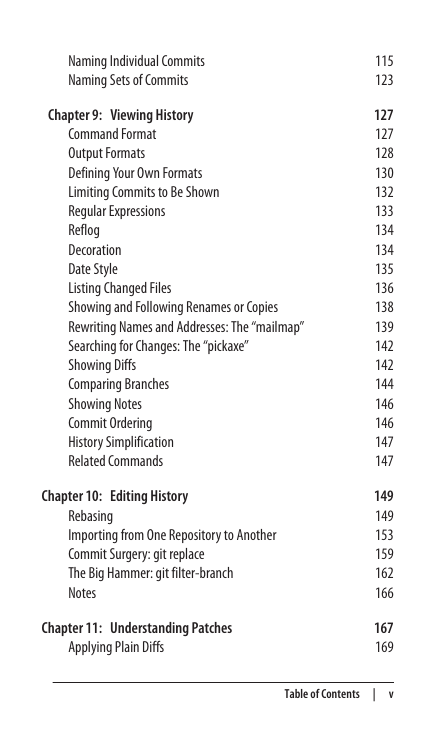 Naming Individual Commits 115
Naming Sets of Commits 123

Chapter 9: Viewing History 127
Command Format 127
Output Formats 128
Defining Your Own Formats 130
Limiting Commits to Be Shown 132
Regular Expressions 133
Reflog 134
Decoration 134
Date Style 135
Listing Changed Files 136
Showing and Following Renames or Copies 138
Rewriting Names and Addresses: The “mailmap” 139
Searching for Changes: The “pickaxe” 142
Showing Diffs 142
Comparing Branches 144
Showing Notes 146
Commit Ordering 146
History Simplification 147
Related Commands 147

Chapter 10: Editing History 149
Rebasing 149
Importing from One Repository to Another 153
Commit Surgery: git replace 159
The Big Hammer: git filter-branch 162
Notes 166

Chapter 11: Understanding Patches 167
Applying Plain Diffs 169

Table of Contents | v